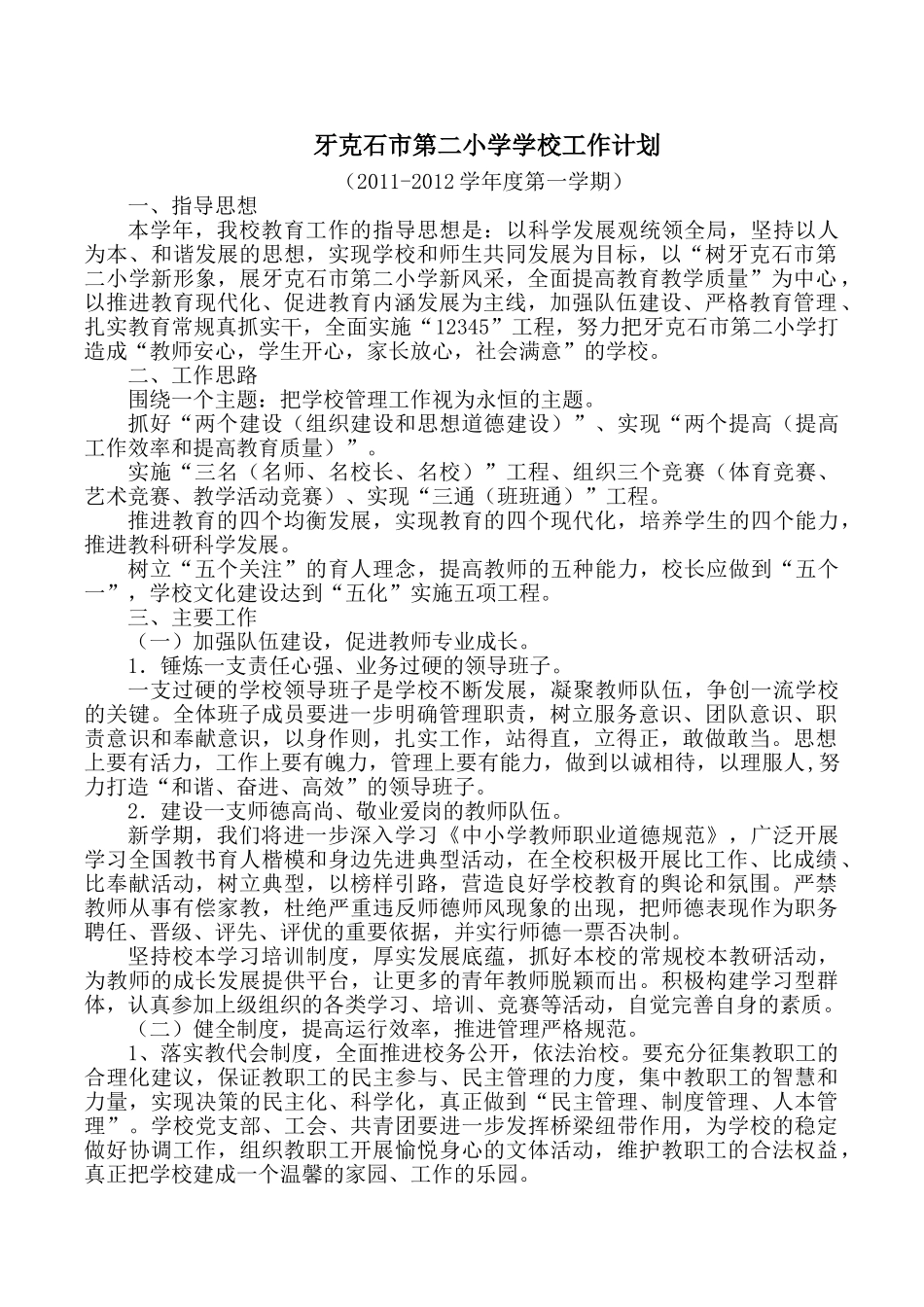 牙克石市第二小学学校工作计划

（2011-2012 学年度第一学期）

一、指导思想

本学年，我校教育工作的指导思想是：以科学发展观统领全局，坚持以人为本、和谐发展的思想，实现学校和师生共同发展为目标，以“树牙克石市第二小学新形象，展牙克石市第二小学新风采，全面提高教育教学质量”为中心，以推进教育现代化、促进教育内涵发展为主线，加强队伍建设、严格教育管理、扎实教育常规真抓实干，全面实施“12345”工程，努力把牙克石市第二小学打造成“教师安心，学生开心，家长放心，社会满意”的学校。

二、工作思路

围绕一个主题：把学校管理工作视为永恒的主题。

抓好“两个建设（组织建设和思想道德建设）”、实现“两个提高（提高工作效率和提高教育质量）”。

实施“三名（名师、名校长、名校）”工程、组织三个竞赛（体育竞赛、艺术竞赛、教学活动竞赛）、实现“三通（班班通）”工程。

推进教育的四个均衡发展，实现教育的四个现代化，培养学生的四个能力，推进教科研科学发展。

树立“五个关注”的育人理念，提高教师的五种能力，校长应做到“五个一”，学校文化建设达到“五化”实施五项工程。

三、主要工作

（一）加强队伍建设，促进教师专业成长。

1．锤炼一支责任心强、业务过硬的领导班子。

一支过硬的学校领导班子是学校不断发展，凝聚教师队伍，争创一流学校的关键。全体班子成员要进一步明确管理职责，树立服务意识、团队意识、职责意识和奉献意识，以身作则，扎实工作，站得直，立得正，敢做敢当。思想上要有活力，工作上要有魄力，管理上要有能力，做到以诚相待，以理服人,努力打造“和谐、奋进、高效”的领导班子。

2．建设一支师德高尚、敬业爱岗的教师队伍。

新学期，我们将进一步深入学习《中小学教师职业道德规范》，广泛开展学习全国教书育人楷模和身边先进典型活动，在全校积极开展比工作、比成绩、比奉献活动，树立典型，以榜样引路，营造良好学校教育的舆论和氛围。严禁教师从事有偿家教，杜绝严重违反师德师风现象的出现，把师德表现作为职务聘任、晋级、评先、评优的重要依据，并实行师德一票否决制。

坚持校本学习培训制度，厚实发展底蕴，抓好本校的常规校本教研活动，为教师的成长发展提供平台，让更多的青年教师脱颖而出。积极构建学习型群体，认真参加上级组织的各类学习、培训、竞赛等活动，自觉完善自身的素质。

（二）健全制度，提高运行效率，推进管理严格规范。

1、落实教代会制度，全面推进校务公开，依法治校。要充分征集教职工的合理化建议，保证教职工的民主参与、民主管理的力度，集中教职工的智慧和力量，实现决策的民主化、科学化，真正做到“民主管理、制度管理、人本管理”。学校党支部、工会、共青团要进一步发挥桥梁纽带作用，为学校的稳定做好协调工作，组织教职工开展愉悦身心的文体活动，维护教职工的合法权益，真正把学校建成一个温馨的家园、工作的乐园。